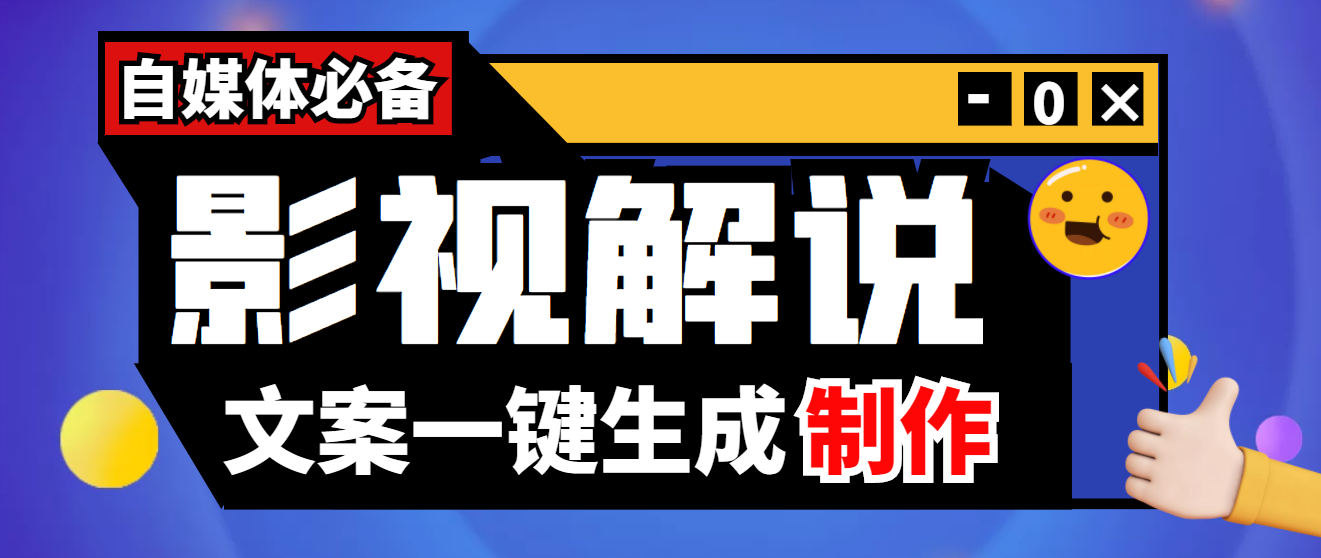 自媒体必备

- 0 ×

影视解说

文案一键生成制作